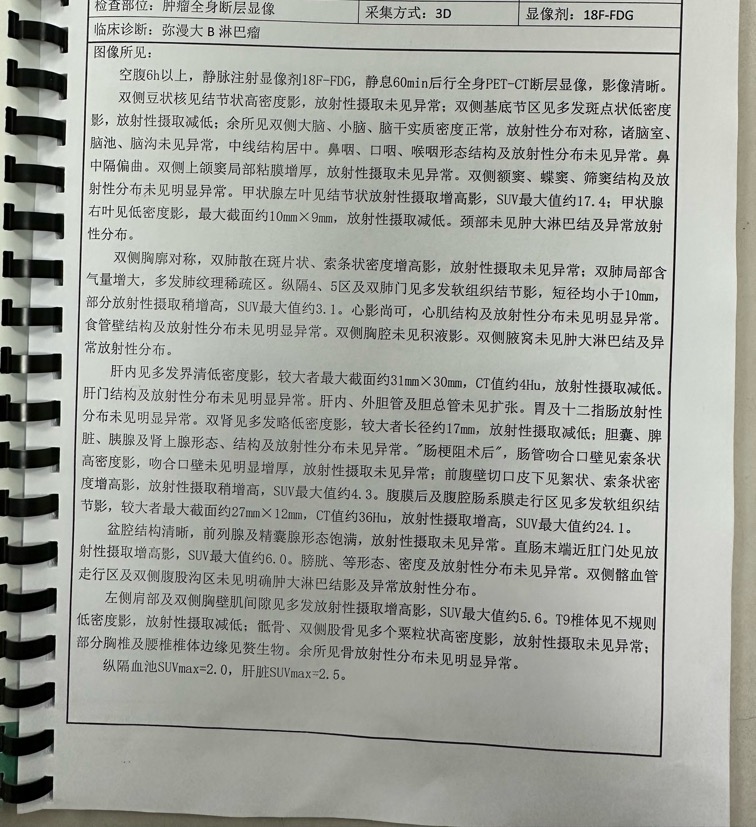 | 检查部位：肿瘤全身断层显像 | 采集方式：3D | 显像剂：18F-FDG |
|---|---|---|
| 临床诊断：弥漫大 B 淋巴瘤 | | |

图像所见：

空腹6h以上，静脉注射显像剂18F-FDG，静息60min后行全身PET-CT断层显像，影像清晰。

双侧豆状核见结节状高密度影，放射性摄取未见异常；双侧基底节区见多发斑点状低密度影，放射性摄取减低；余所见双侧大脑、小脑、脑干实质密度正常，放射性分布对称，诸脑室、脑池、脑沟未见异常，中线结构居中。鼻咽、口咽、喉咽形态结构及放射性分布未见异常。鼻中隔偏曲。双侧上颌窦局部粘膜增厚，放射性摄取未见异常。双侧额窦、蝶窦、筛窦结构及放射性分布未见明显异常。甲状腺左叶见结节状放射性摄取增高影，SUV最大值约17.4；甲状腺右叶见低密度影，最大截面约10mm×9mm，放射性摄取减低。颈部未见肿大淋巴结及异常放射性分布。

双侧胸廓对称，双肺散在斑片状、索条状密度增高影，放射性摄取未见异常；双肺局部含气量增大，多发肺纹理稀疏区。纵隔4、5区及双肺门见多发软组织结节影，短径均小于10mm，部分放射性摄取稍增高，SUV最大值约3.1。心影尚可，心肌结构及放射性分布未见明显异常。食管壁结构及放射性分布未见明显异常。双侧胸腔未见积液影。双侧腋窝未见肿大淋巴结及异常放射性分布。

肝内见多发界清低密度影，较大者最大截面约31mm×30mm，CT值约4Hu，放射性摄取减低。肝门结构及放射性分布未见明显异常。肝内、外胆管及胆总管未见扩张。胃及十二指肠放射性分布未见明显异常。双肾见多发略低密度影，较大者长径约17mm，放射性摄取减低；胆囊、脾脏、胰腺及肾上腺形态、结构及放射性分布未见异常。"肠梗阻术后"，肠管吻合口壁见索条状高密度影，吻合口壁未见明显增厚，放射性摄取未见异常；前腹壁切口皮下见絮状、索条状密度增高影，放射性摄取稍增高，SUV最大值约4.3。腹膜后及腹腔肠系膜走行区见多发软组织结节影，较大者最大截面约27mm×12mm，CT值约36Hu，放射性摄取增高，SUV最大值约24.1。

盆腔结构清晰，前列腺及精囊腺形态饱满，放射性摄取未见异常。直肠末端近肛门处见放射性摄取增高影，SUV最大值约6.0。膀胱、等形态、密度及放射性分布未见异常。双侧髂血管走行区及双侧腹股沟区未见明确肿大淋巴结影及异常放射性分布。

左侧肩部及双侧胸壁肌间隙见多发放射性摄取增高影，SUV最大值约5.6。T9椎体见不规则低密度影，放射性摄取减低；骶骨、双侧股骨见多个粟粒状高密度影，放射性摄取未见异常；部分胸椎及腰椎椎体边缘见赘生物。余所见骨放射性分布未见明显异常。

纵隔血池SUVmax=2.0，肝脏SUVmax=2.5。